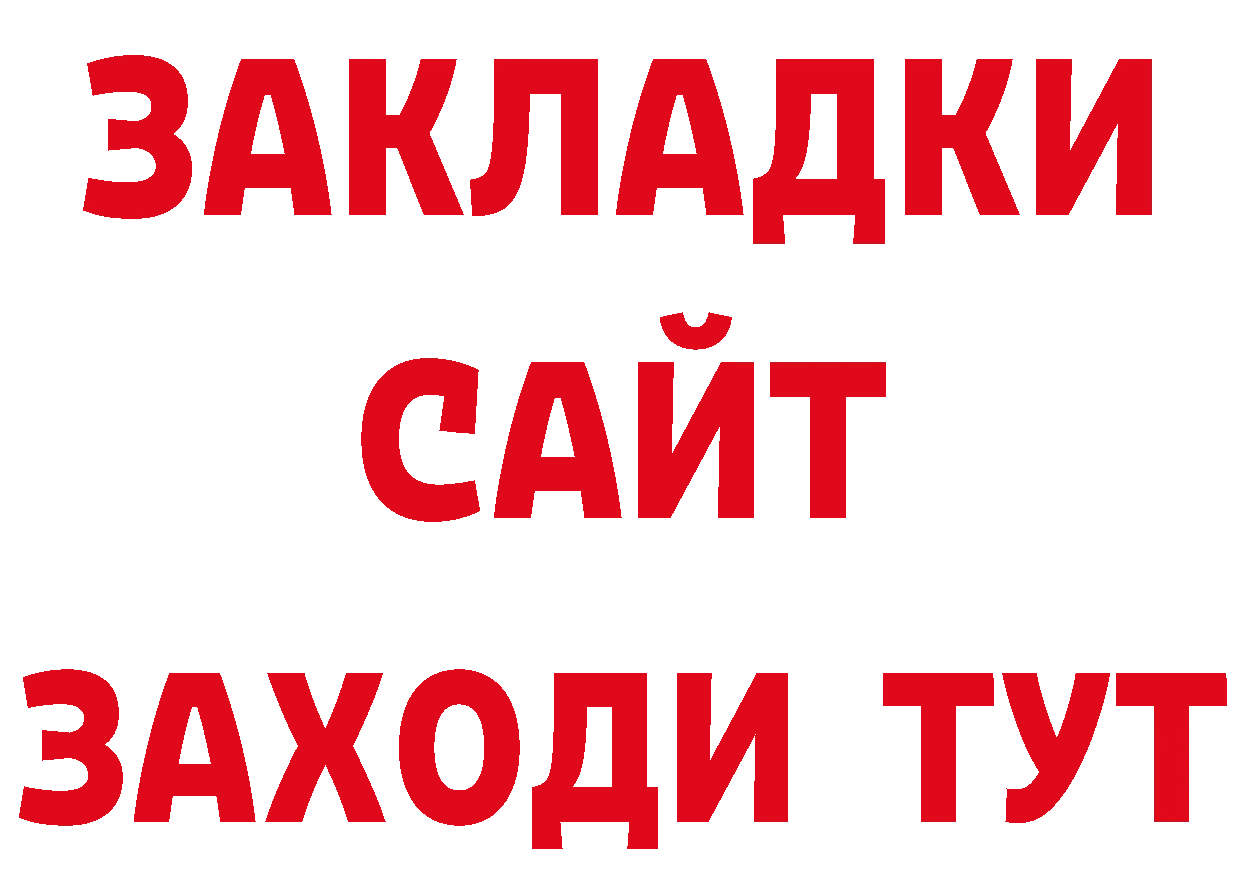 ЗАКЛАДКИ
САЙТ
ЗАХОДИ ТУТ